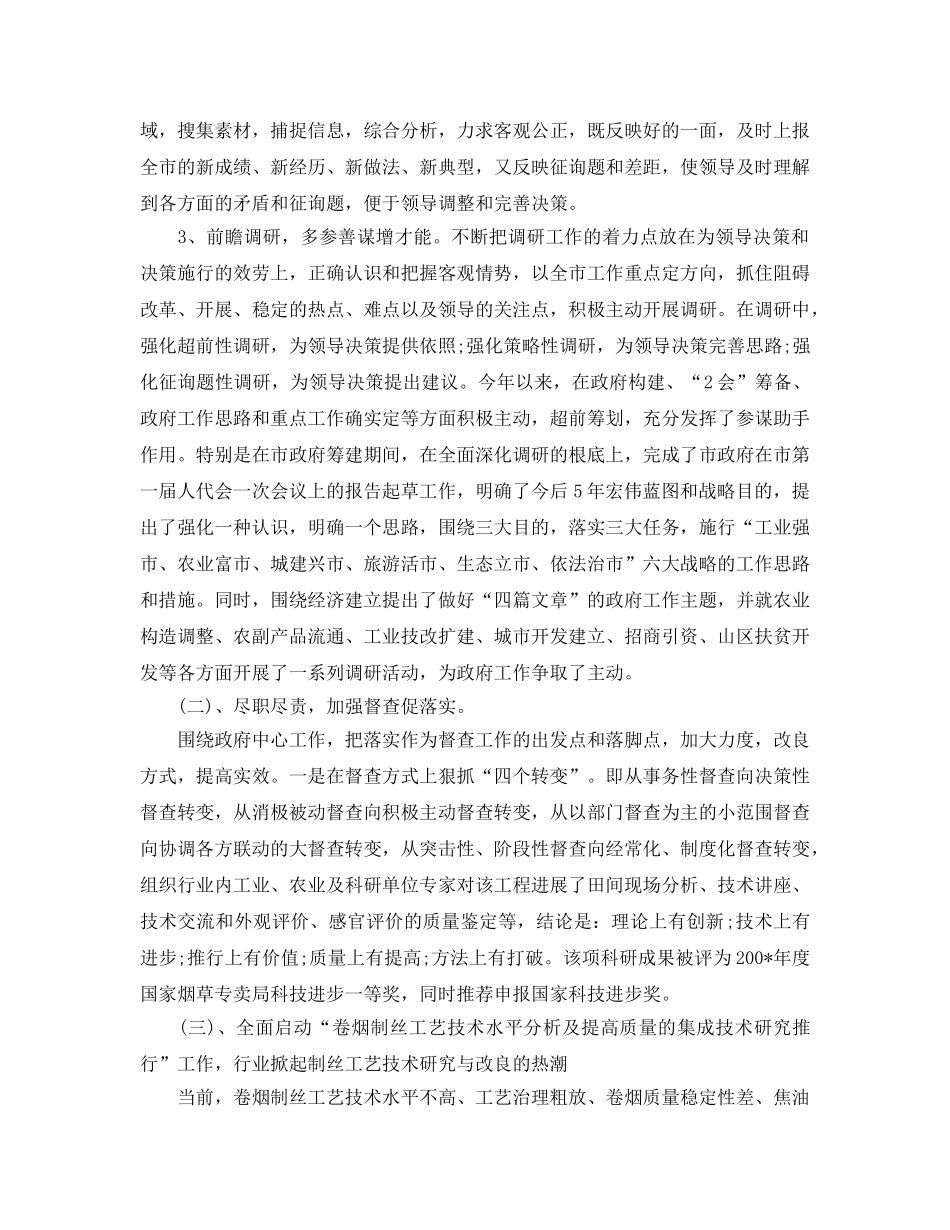 域，搜集素材，捕捉信息，综合分析，力求客观公正，既反映好的一面，及时上报全市的新成绩、新经历、新做法、新典型，又反映征询题和差距，使领导及时理解到各方面的矛盾和征询题，便于领导调整和完善决策。

3、前瞻调研，多参善谋增才能。不断把调研工作的着力点放在为领导决策和决策施行的效劳上，正确认识和把握客观情势，以全市工作重点定方向，抓住阻碍改革、开展、稳定的热点、难点以及领导的关注点，积极主动开展调研。在调研中，强化超前性调研，为领导决策提供依照;强化策略性调研，为领导决策完善思路;强化征询题性调研，为领导决策提出建议。今年以来，在政府构建、“2会”筹备、政府工作思路和重点工作确实定等方面积极主动，超前筹划，充分发挥了参谋助手作用。特别是在市政府筹建期间，在全面深化调研的根底上，完成了市政府在市第一届人代会一次会议上的报告起草工作，明确了今后5年宏伟蓝图和战略目的，提出了强化一种认识，明确一个思路，围绕三大目的，落实三大任务，施行“工业强市、农业富市、城建兴市、旅游活市、生态立市、依法治市”六大战略的工作思路和措施。同时，围绕经济建立提出了做好“四篇文章”的政府工作主题，并就农业构造调整、农副产品流通、工业技改扩建、城市开发建立、招商引资、山区扶贫开发等各方面开展了一系列调研活动，为政府工作争取了主动。

(二)、尽职尽责，加强督查促落实。

围绕政府中心工作，把落实作为督查工作的出发点和落脚点，加大力度，改良方式，提高实效。一是在督查方式上狠抓“四个转变”。即从事务性督查向决策性督查转变，从消极被动督查向积极主动督查转变，从以部门督查为主的小范围督查向协调各方联动的大督查转变，从突击性、阶段性督查向经常化、制度化督查转变，组织行业内工业、农业及科研单位专家对该工程进展了田间现场分析、技术讲座、技术交流和外观评价、感官评价的质量鉴定等，结论是：理论上有创新;技术上有进步;推行上有价值;质量上有提高;方法上有打破。该项科研成果被评为200*年度国家烟草专卖局科技进步一等奖，同时推荐申报国家科技进步奖。

(三)、全面启动“卷烟制丝工艺技术水平分析及提高质量的集成技术研究推行”工作，行业掀起制丝工艺技术研究与改良的热潮

当前，卷烟制丝工艺技术水平不高、工艺治理粗放、卷烟质量稳定性差、焦油